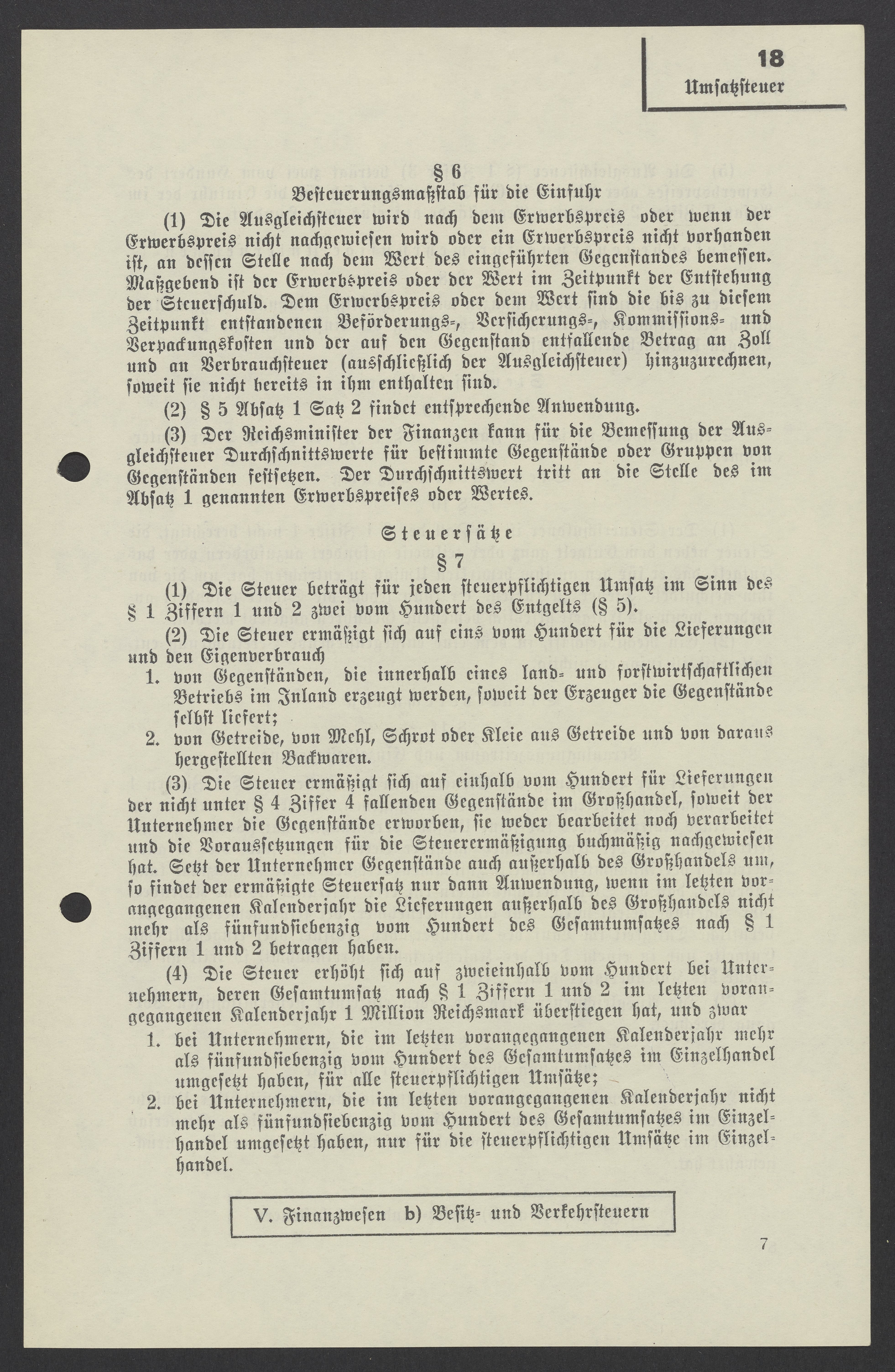 18
Umsatzsteuer

§ 6
Besteuerungsmaßstab für die Einfuhr

(1) Die Ausgleichsteuer wird nach dem Erwerbspreis oder wenn der Erwerbspreis nicht nachgewiesen wird oder ein Erwerbspreis nicht vorhanden ist, an dessen Stelle nach dem Wert des eingeführten Gegenstandes bemessen. Maßgebend ist der Erwerbspreis oder der Wert im Zeitpunkt der Entstehung der Steuerschuld. Dem Erwerbspreis oder dem Wert sind die bis zu diesem Zeitpunkt entstandenen Beförderungs-, Versicherungs-, Kommissions- und Verpackungskosten und der auf den Gegenstand entfallende Betrag an Zoll und an Verbrauchsteuer (ausschließlich der Ausgleichsteuer) hinzuzurechnen, soweit sie nicht bereits in ihm enthalten sind.

(2) § 5 Absatz 1 Satz 2 findet entsprechende Anwendung.

(3) Der Reichsminister der Finanzen kann für die Bemessung der Ausgleichsteuer Durchschnittswerte für bestimmte Gegenstände oder Gruppen von Gegenständen festsetzen. Der Durchschnittswert tritt an die Stelle des im Absatz 1 genannten Erwerbspreises oder Wertes.

Steuersätze
§ 7

(1) Die Steuer beträgt für jeden steuerpflichtigen Umsatz im Sinn des § 1 Ziffern 1 und 2 zwei vom Hundert des Entgelts (§ 5).

(2) Die Steuer ermäßigt sich auf eins vom Hundert für die Lieferungen und den Eigenverbrauch
1. von Gegenständen, die innerhalb eines land- und forstwirtschaftlichen Betriebs im Inland erzeugt werden, soweit der Erzeuger die Gegenstände selbst liefert;
2. von Getreide, von Mehl, Schrot oder Kleie aus Getreide und von daraus hergestellten Backwaren.

(3) Die Steuer ermäßigt sich auf einhalb vom Hundert für Lieferungen der nicht unter § 4 Ziffer 4 fallenden Gegenstände im Großhandel, soweit der Unternehmer die Gegenstände erworben, sie weder bearbeitet noch verarbeitet und die Voraussetzungen für die Steuerermäßigung buchmäßig nachgewiesen hat. Setzt der Unternehmer Gegenstände auch außerhalb des Großhandels um, so findet der ermäßigte Steuersatz nur dann Anwendung, wenn im letzten vorangegangenen Kalenderjahr die Lieferungen außerhalb des Großhandels nicht mehr als fünfundsiebenzig vom Hundert des Gesamtumsatzes nach § 1 Ziffern 1 und 2 betragen haben.

(4) Die Steuer erhöht sich auf zweieinhalb vom Hundert bei Unternehmern, deren Gesamtumsatz nach § 1 Ziffern 1 und 2 im letzten vorangegangenen Kalenderjahr 1 Million Reichsmark überstiegen hat, und zwar
1. bei Unternehmern, die im letzten vorangegangenen Kalenderjahr mehr als fünfundsiebenzig vom Hundert des Gesamtumsatzes im Einzelhandel umgesetzt haben, für alle steuerpflichtigen Umsätze;
2. bei Unternehmern, die im letzten vorangegangenen Kalenderjahr nicht mehr als fünfundsiebenzig vom Hundert des Gesamtumsatzes im Einzelhandel umgesetzt haben, nur für die steuerpflichtigen Umsätze im Einzelhandel.

V. Finanzwesen b) Besitz- und Verkehrsteuern

7